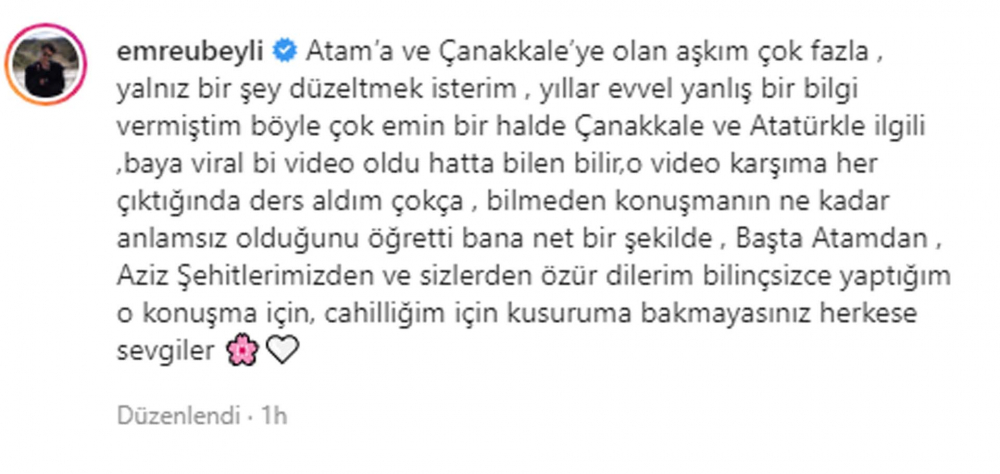 emreubeyli Atam'a ve Çanakkale'ye olan aşkım çok fazla , yalnız bir şey düzeltmek isterim , yıllar evvel yanlış bir bilgi vermiştim böyle çok emin bir halde Çanakkale ve Atatürkle ilgili ,baya viral bi video oldu hatta bilen bilir,o video karşıma her çıktığında ders aldım çokça , bilmeden konuşmanın ne kadar anlamsız olduğunu öğretti bana net bir şekilde , Başta Atamdan , Aziz Şehitlerimizden ve sizlerden özür dilerim bilinçsizce yaptığım o konuşma için, cahilliğim için kusuruma bakmayasınız herkese sevgiler 🌸🤍

Düzenlendi · 1h